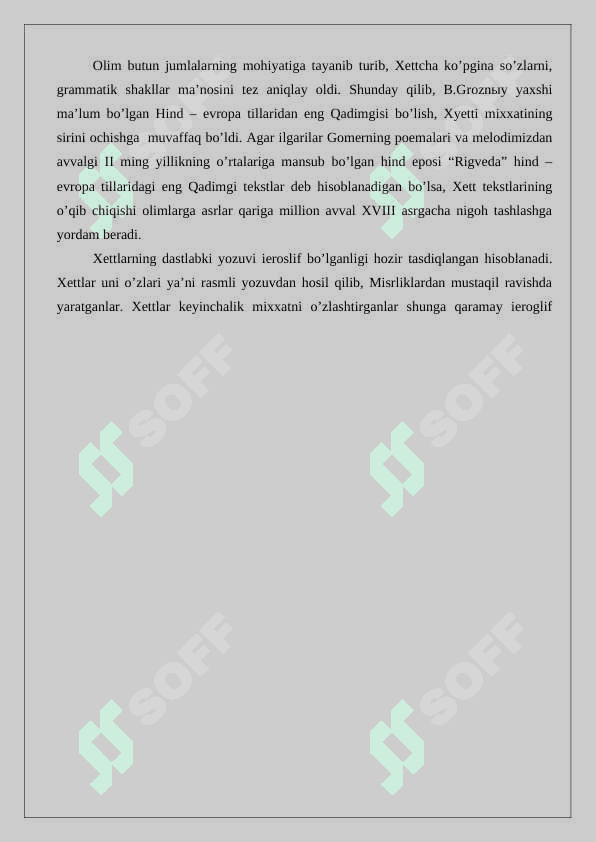 Olim butun jumlalarning mohiyatiga tayanib turib, Xettcha ko’pgina so’zlarni, grammatik shakllar ma’nosini tez aniqlay oldi. Shunday qilib, B.Groznыy yaxshi ma’lum bo’lgan Hind – evropa tillaridan eng Qadimgisi bo’lish, Xyetti mixxatining sirini ochishga muvaffaq bo’ldi. Agar ilgarilar Gomerning poemalari va melodimizdan avvalgi II ming yillikning o’rtalariga mansub bo’lgan hind eposi “Rigveda” hind – evropa tillaridagi eng Qadimgi tekstlar deb hisoblanadigan bo’lsa, Xett tekstlarining o’qib chiqishi olimlarga asrlar qariga million avval XVIII asrgacha nigoh tashlashga yordam beradi.

Xettlarning dastlabki yozuvi ieroslif bo’lganligi hozir tasdiqlangan hisoblanadi. Xettlar uni o’zlari ya’ni rasmli yozuvdan hosil qilib, Misrliklardan mustaqil ravishda yaratganlar. Xettlar keyinchalik mixxatni o’zlashtirganlar shunga qaramay ieroglif

SOFF SOFF SOFF SOFF SOFF SOFF